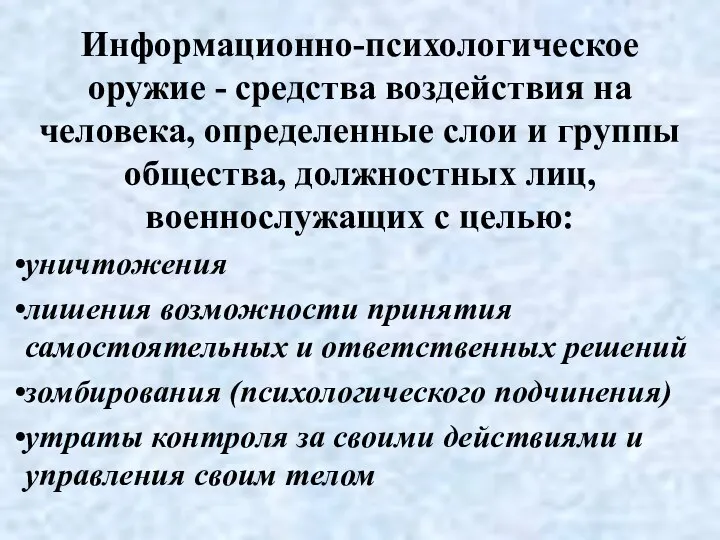 Информационно-психологическое оружие - средства воздействия на человека, определенные слои и группы общества, должностных лиц, военнослужащих с целью:

•уничтожения

•лишения возможности принятия самостоятельных и ответственных решений

•зомбирования (психологического подчинения)

•утраты контроля за своими действиями и управления своим телом